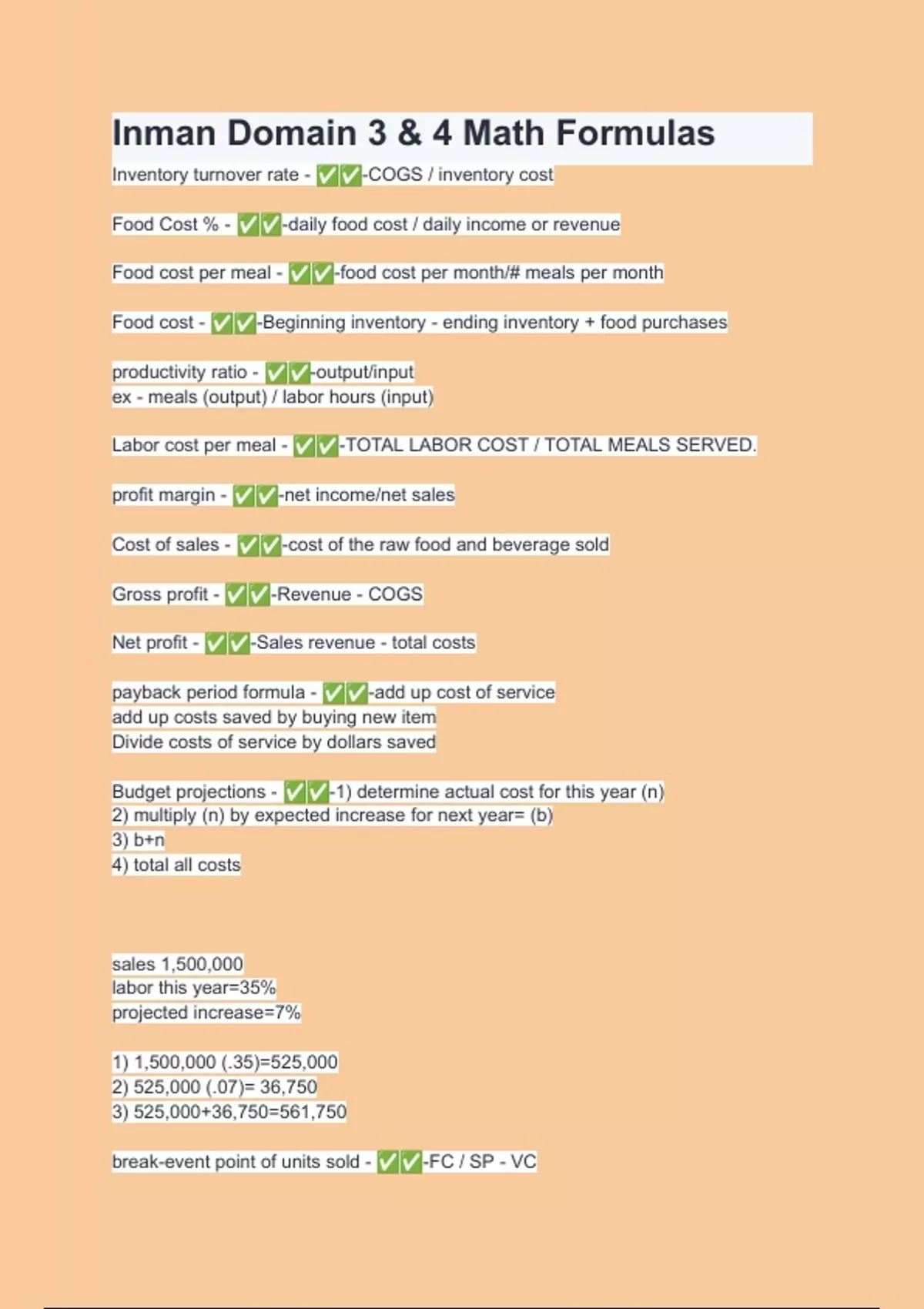 Inman Domain 3 & 4 Math Formulas

Inventory turnover rate - ✅✅-COGS / inventory cost

Food Cost % - ✅✅-daily food cost / daily income or revenue

Food cost per meal - ✅✅-food cost per month/# meals per month

Food cost - ✅✅-Beginning inventory - ending inventory + food purchases

productivity ratio - ✅✅-output/input
ex - meals (output) / labor hours (input)

Labor cost per meal - ✅✅-TOTAL LABOR COST / TOTAL MEALS SERVED.

profit margin - ✅✅-net income/net sales

Cost of sales - ✅✅-cost of the raw food and beverage sold

Gross profit - ✅✅-Revenue - COGS

Net profit - ✅✅-Sales revenue - total costs

payback period formula - ✅✅-add up cost of service
add up costs saved by buying new item
Divide costs of service by dollars saved

Budget projections - ✅✅-1) determine actual cost for this year (n)
2) multiply (n) by expected increase for next year= (b)
3) b+n
4) total all costs

sales 1,500,000
labor this year=35%
projected increase=7%

1) 1,500,000 (.35)=525,000
2) 525,000 (.07)= 36,750
3) 525,000+36,750=561,750

break-event point of units sold - ✅✅-FC / SP - VC